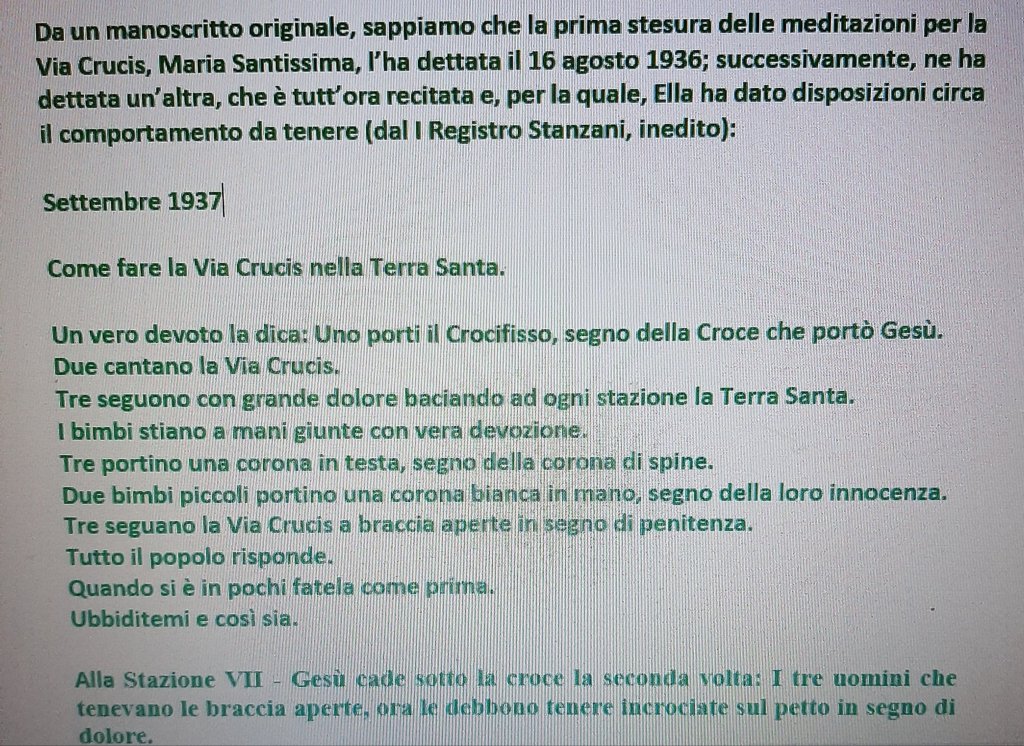 Da un manoscritto originale, sappiamo che la prima stesura delle meditazioni per la Via Crucis, Maria Santissima, l'ha dettata il 16 agosto 1936; successivamente, ne ha dettata un'altra, che è tutt'ora recitata e, per la quale, Ella ha dato disposizioni circa il comportamento da tenere (dal I Registro Stanzani, inedito):

Settembre 1937

Come fare la Via Crucis nella Terra Santa.

Un vero devoto la dica: Uno porti il Crocifisso, segno della Croce che portò Gesù.
Due cantano la Via Crucis.
Tre seguono con grande dolore baciando ad ogni stazione la Terra Santa.
I bimbi stiano a mani giunte con vera devozione.
Tre portino una corona in testa, segno della corona di spine.
Due bimbi piccoli portino una corona bianca in mano, segno della loro innocenza.
Tre seguano la Via Crucis a braccia aperte in segno di penitenza.
Tutto il popolo risponde.
Quando si è in pochi fatela come prima.
Ubbiditemi e così sia.

Alla Stazione VII - Gesù cade sotto la croce la seconda volta: I tre uomini che tenevano le braccia aperte, ora le debbono tenere incrociate sul petto in segno di dolore.